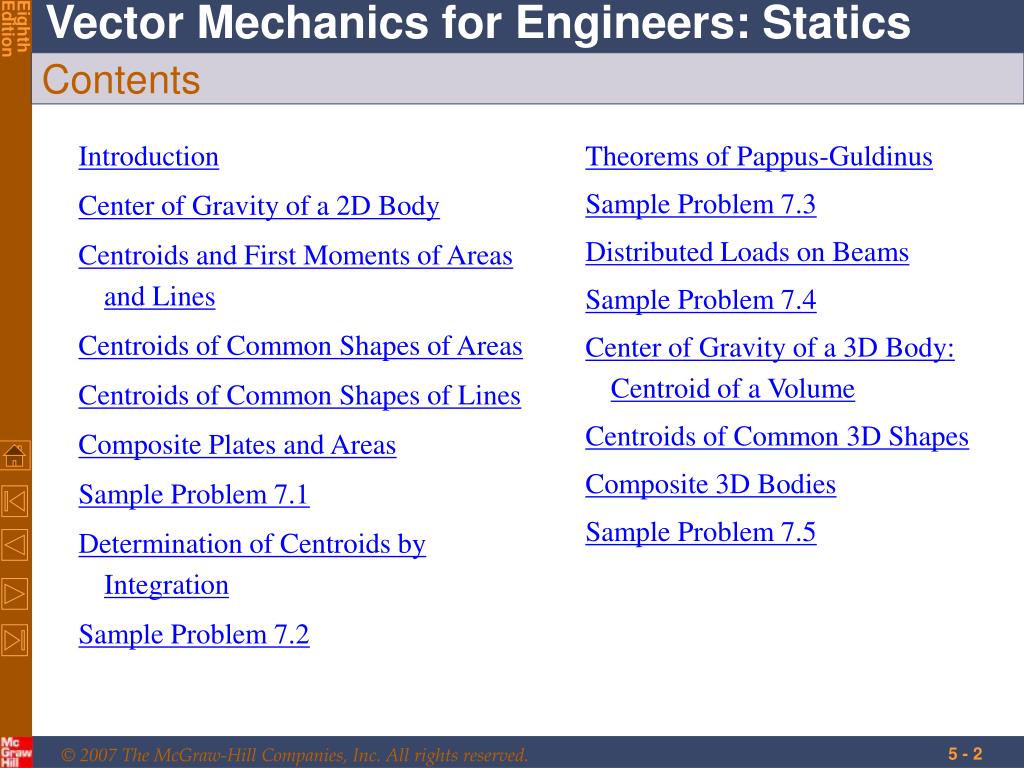 Eighth Edition

Vector Mechanics for Engineers: Statics

Contents

Introduction

Center of Gravity of a 2D Body

Centroids and First Moments of Areas and Lines

Centroids of Common Shapes of Areas

Centroids of Common Shapes of Lines

Composite Plates and Areas

Sample Problem 7.1

Determination of Centroids by Integration

Sample Problem 7.2

Theorems of Pappus-Guldinus

Sample Problem 7.3

Distributed Loads on Beams

Sample Problem 7.4

Center of Gravity of a 3D Body: Centroid of a Volume

Centroids of Common 3D Shapes

Composite 3D Bodies

Sample Problem 7.5

Mc Graw Hill

© 2007 The McGraw-Hill Companies, Inc. All rights reserved.

5 - 2